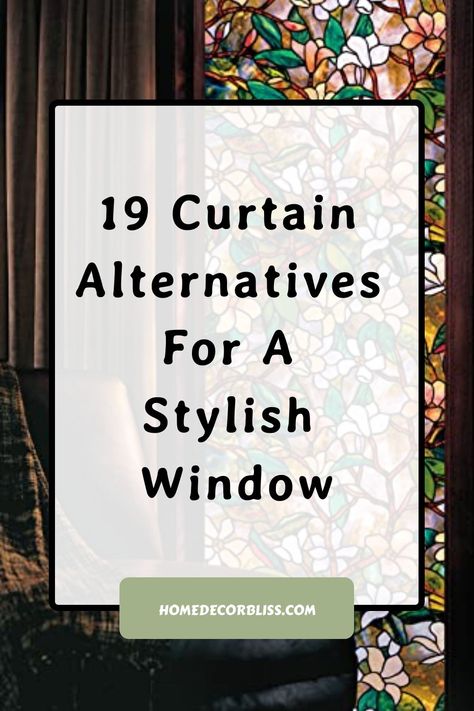 19 Curtain Alternatives For A Stylish Window

HOMEDECORBLISS.COM